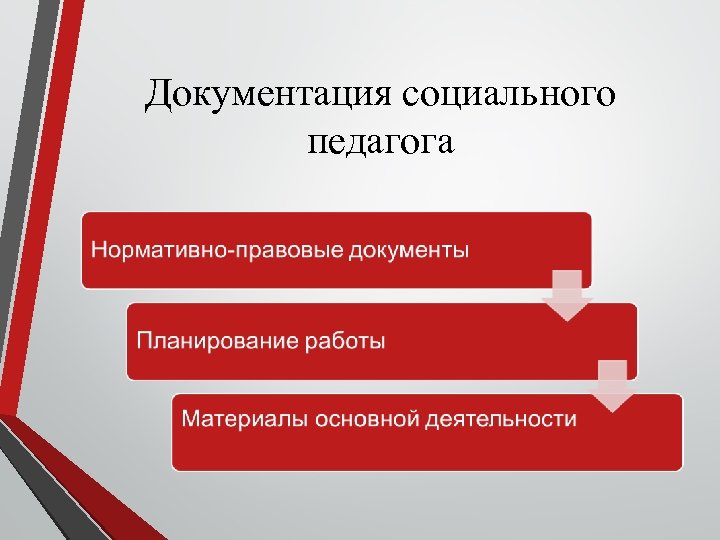 Документация социального педагога

Нормативно-правовые документы

Планирование работы

Материалы основной деятельности